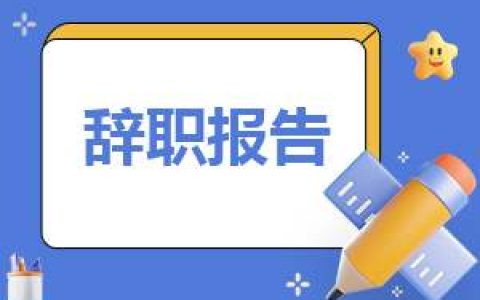 辞职报告